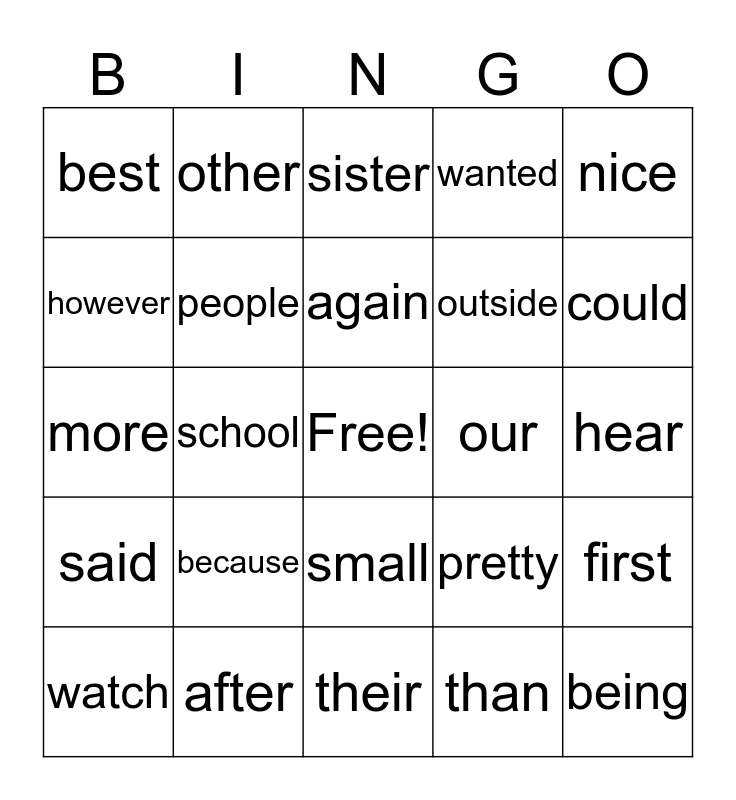 | B | I | N | G | O |
|---|---|---|---|---|
| best | other | sister | wanted | nice |
| however | people | again | outside | could |
| more | school | Free! | our | hear |
| said | because | small | pretty | first |
| watch | after | their | than | being |